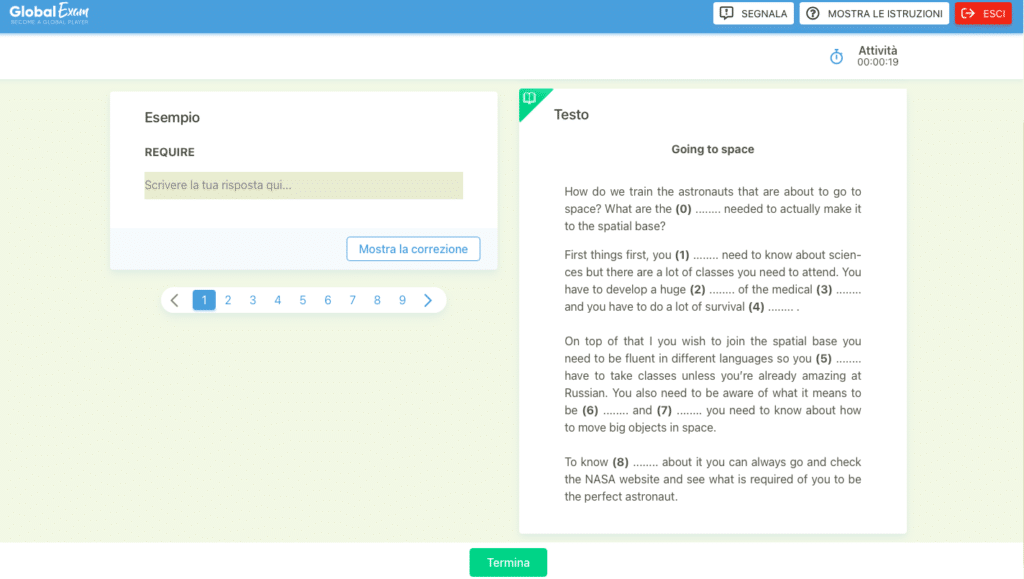 Global Exam
BECOME A GLOBAL PLAYER

SEGNALA
MOSTRA LE ISTRUZIONI
ESCI

Attività
00:00:19

Esempio

REQUIRE

Scrivere la tua risposta qui...

Mostra la correzione

1 2 3 4 5 6 7 8 9

Testo

Going to space

How do we train the astronauts that are about to go to space? What are the **(0)** ........ needed to actually make it to the spatial base?

First things first, you **(1)** ........ need to know about sciences but there are a lot of classes you need to attend. You have to develop a huge **(2)** ........ of the medical **(3)** ........ and you have to do a lot of survival **(4)** ........ .

On top of that I you wish to join the spatial base you need to be fluent in different languages so you **(5)** ........ have to take classes unless you're already amazing at Russian. You also need to be aware of what it means to be **(6)** ........ and **(7)** ........ you need to know about how to move big objects in space.

To know **(8)** ........ about it you can always go and check the NASA website and see what is required of you to be the perfect astronaut.

Termina